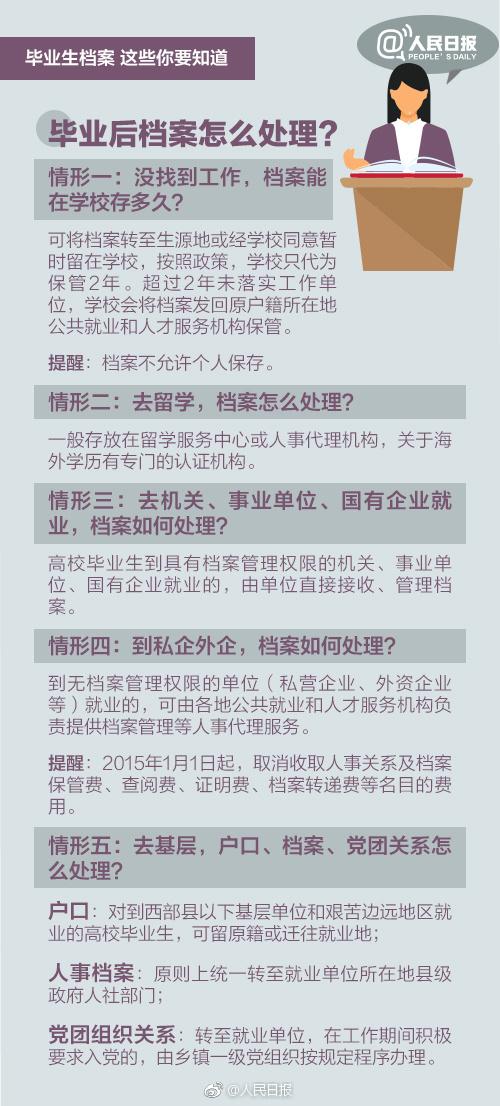 毕业生档案 这些你要知道

@人民日报
PEOPLE'S DAILY

毕业后档案怎么处理？

情形一：没找到工作，档案能在学校存多久？

可将档案转至生源地或经学校同意暂时留在学校，按照政策，学校只代为保管2年。超过2年未落实工作单位，学校会将档案发回原户籍所在地公共就业和人才服务机构保管。

提醒：档案不允许个人保存。

情形二：去留学，档案怎么处理？

一般存放在留学服务中心或人事代理机构，关于海外学历有专门的认证机构。

情形三：去机关、事业单位、国有企业就业，档案如何处理？

高校毕业生到具有档案管理权限的机关、事业单位、国有企业就业的，由单位直接接收、管理档案。

情形四：到私企外企，档案如何处理？

到无档案管理权限的单位（私营企业、外资企业等）就业的，可由各地公共就业和人才服务机构负责提供档案管理等人事代理服务。

提醒：2015年1月1日起，取消收取人事关系及档案保管费、查阅费、证明费、档案转递费等名目的费用。

情形五：去基层，户口、档案、党团关系怎么处理？

户口：对到西部县以下基层单位和艰苦边远地区就业的高校毕业生，可留原籍或迁往就业地；

人事档案：原则上统一转至就业单位所在地县级政府人社部门；

党团组织关系：转至就业单位，在工作期间积极要求入党的，由乡镇一级党组织按规定程序办理。

@人民日报